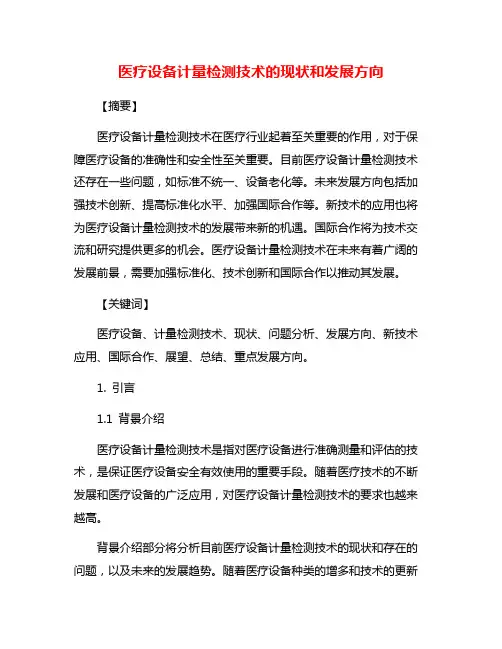 医疗设备计量检测技术的现状和发展方向

【摘要】

医疗设备计量检测技术在医疗行业起着至关重要的作用，对于保障医疗设备的准确性和安全性至关重要。目前医疗设备计量检测技术还存在一些问题，如标准不统一、设备老化等。未来发展方向包括加强技术创新、提高标准化水平、加强国际合作等。新技术的应用也将为医疗设备计量检测技术的发展带来新的机遇。国际合作将为技术交流和研究提供更多的机会。医疗设备计量检测技术在未来有着广阔的发展前景，需要加强标准化、技术创新和国际合作以推动其发展。

【关键词】

医疗设备、计量检测技术、现状、问题分析、发展方向、新技术应用、国际合作、展望、总结、重点发展方向。

1. 引言

1.1 背景介绍

医疗设备计量检测技术是指对医疗设备进行准确测量和评估的技术，是保证医疗设备安全有效使用的重要手段。随着医疗技术的不断发展和医疗设备的广泛应用，对医疗设备计量检测技术的要求也越来越高。

背景介绍部分将分析目前医疗设备计量检测技术的现状和存在的问题，以及未来的发展趋势。随着医疗设备种类的增多和技术的更新